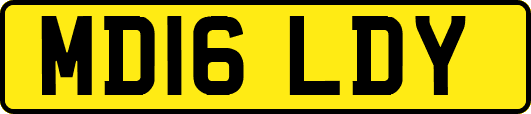 MD16 LDY